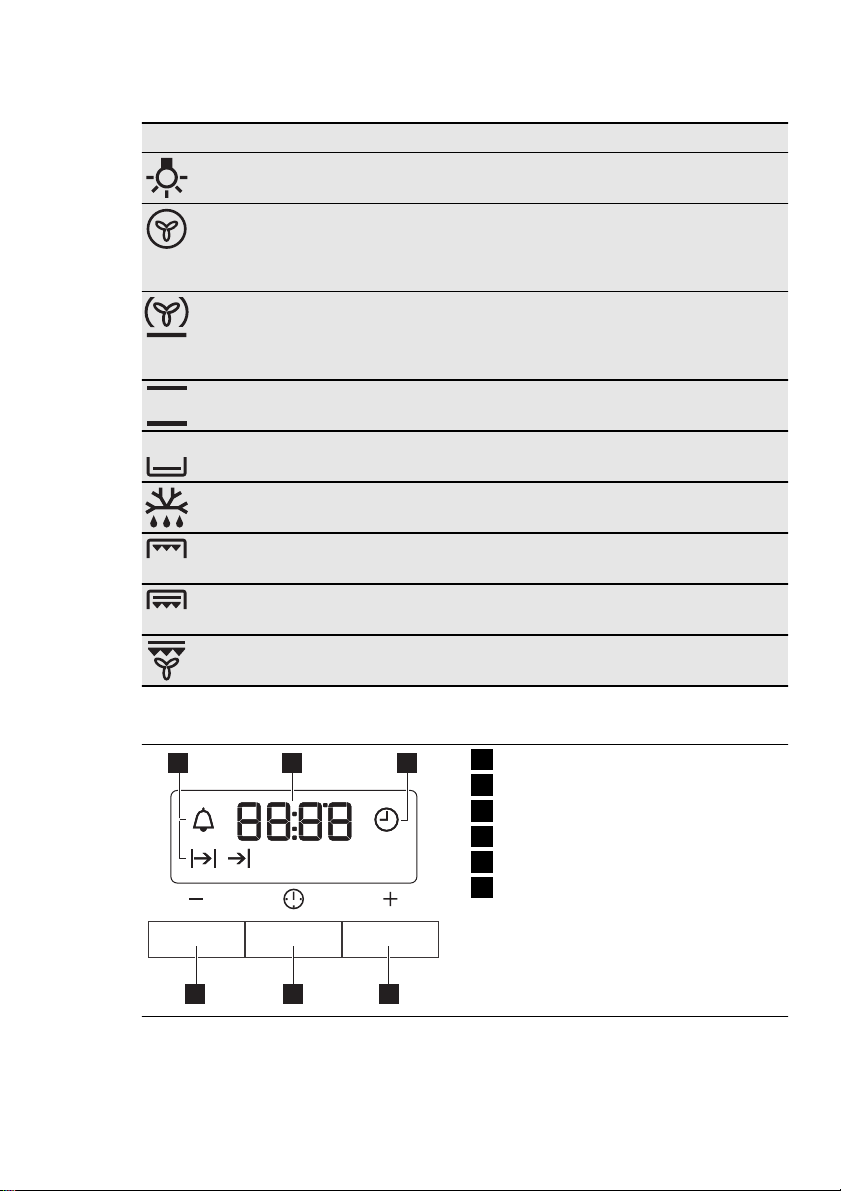 88:88